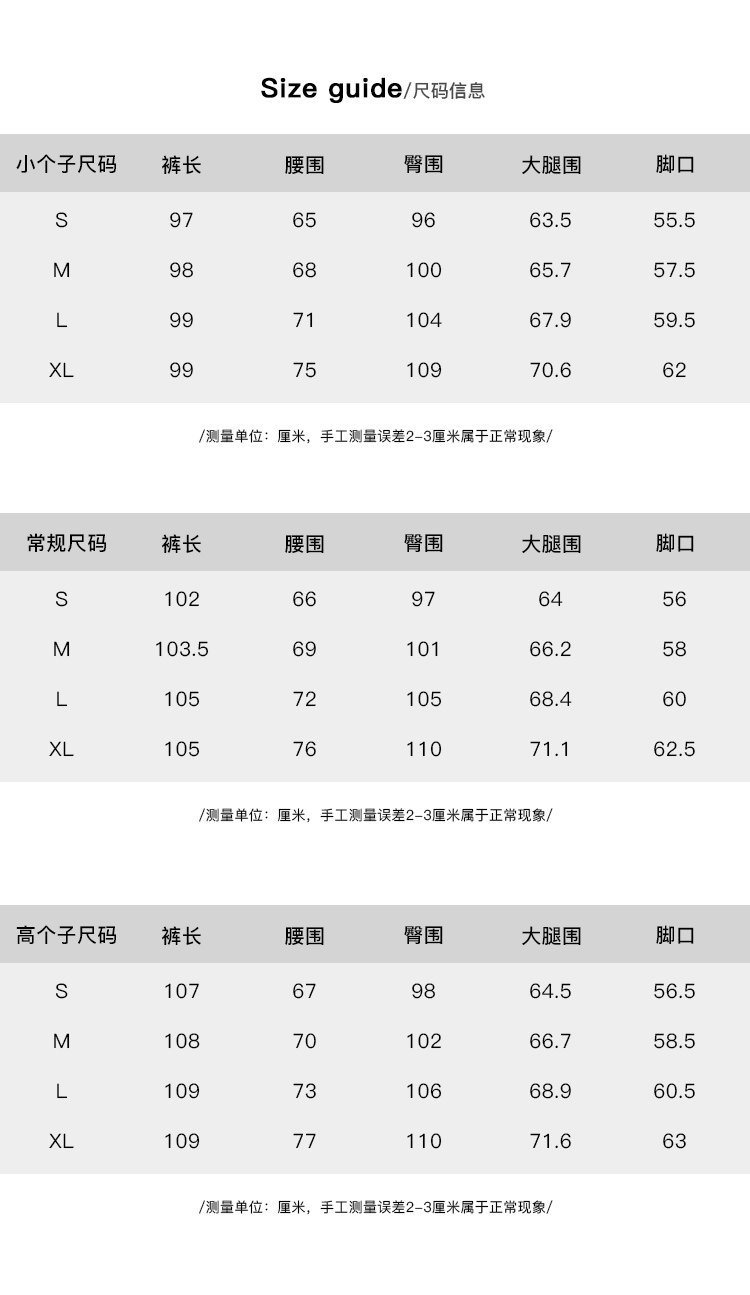 Size guide/尺码信息

| 小个子尺码 | 裤长 | 腰围 | 臀围 | 大腿围 | 脚口 |
|---|---|---|---|---|---|
| S | 97 | 65 | 96 | 63.5 | 55.5 |
| M | 98 | 68 | 100 | 65.7 | 57.5 |
| L | 99 | 71 | 104 | 67.9 | 59.5 |
| XL | 99 | 75 | 109 | 70.6 | 62 |

/测量单位：厘米，手工测量误差2-3厘米属于正常现象/

| 常规尺码 | 裤长 | 腰围 | 臀围 | 大腿围 | 脚口 |
|---|---|---|---|---|---|
| S | 102 | 66 | 97 | 64 | 56 |
| M | 103.5 | 69 | 101 | 66.2 | 58 |
| L | 105 | 72 | 105 | 68.4 | 60 |
| XL | 105 | 76 | 110 | 71.1 | 62.5 |

/测量单位：厘米，手工测量误差2-3厘米属于正常现象/

| 高个子尺码 | 裤长 | 腰围 | 臀围 | 大腿围 | 脚口 |
|---|---|---|---|---|---|
| S | 107 | 67 | 98 | 64.5 | 56.5 |
| M | 108 | 70 | 102 | 66.7 | 58.5 |
| L | 109 | 73 | 106 | 68.9 | 60.5 |
| XL | 109 | 77 | 110 | 71.6 | 63 |

/测量单位：厘米，手工测量误差2-3厘米属于正常现象/